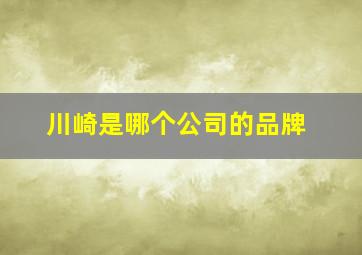 川崎是哪个公司的品牌